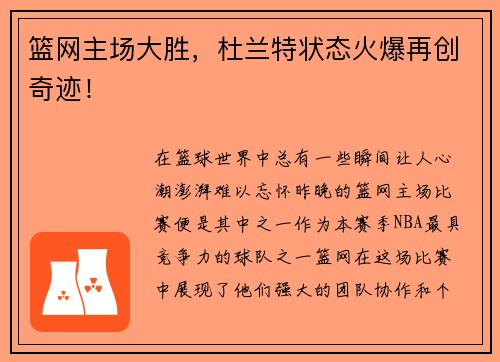 篮网主场大胜，杜兰特状态火爆再创奇迹！

在篮球世界中总有一些瞬间让人心潮澎湃难以忘怀昨晚的篮网主场比赛便是其中之一作为本赛季NBA最具竞争力的球队之一篮网在这场比赛中展现了他们强大的团队协作和个